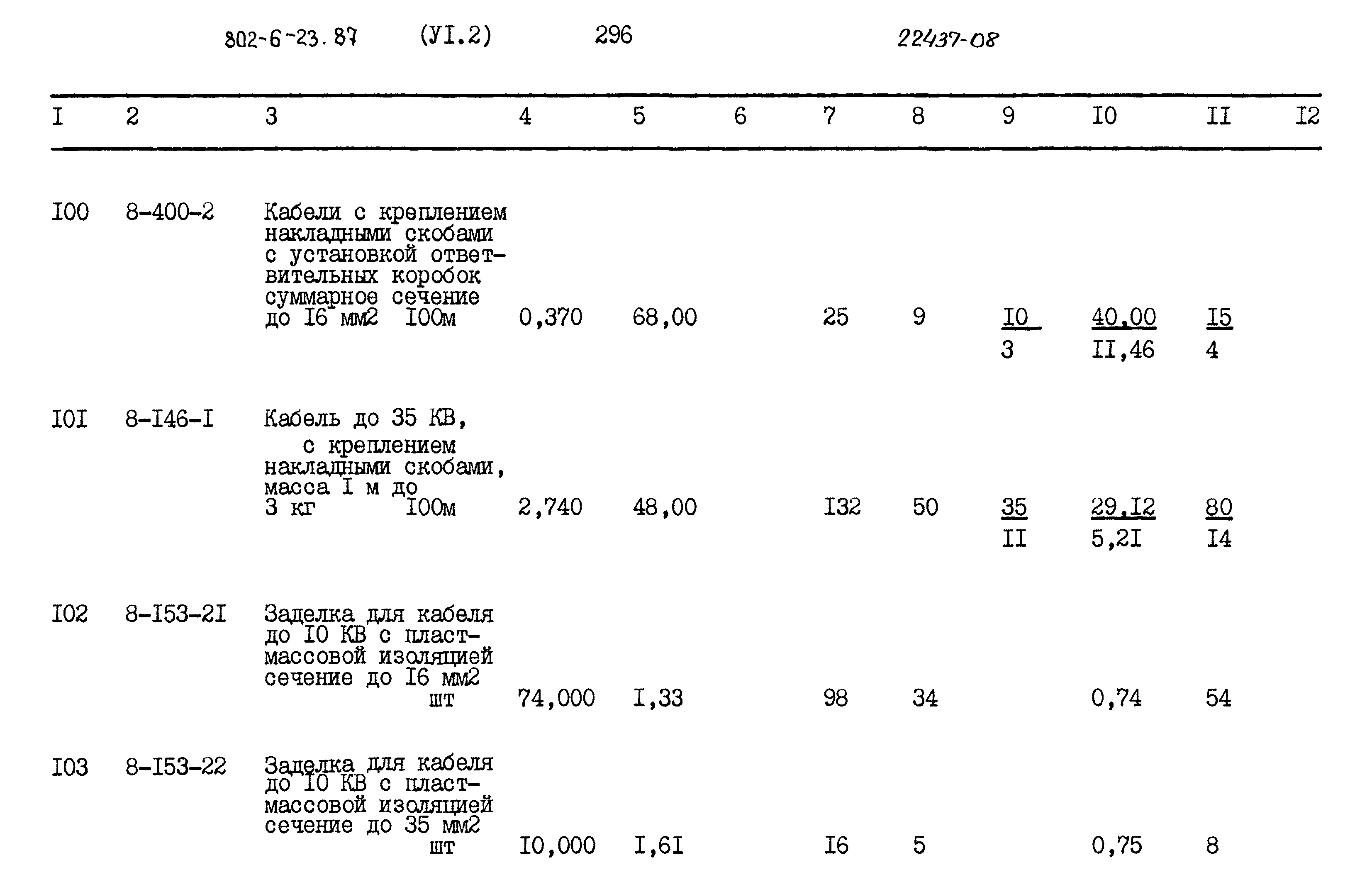 802-6-23.87 (УI.2) 296 22437-08

| I | 2 | 3 | 4 | 5 | 6 | 7 | 8 | 9 | I0 | II | I2 |
|---|---|---|---|---|---|---|---|---|---|---|---|
| I00 | 8-400-2 | Кабели с креплением накладными скобами с установкой ответвительных коробок суммарное сечение до I6 мм2 I00м | 0,370 | 68,00 | | 25 | 9 | $\frac{I0}{3}$ | $\frac{40,00}{II,46}$ | $\frac{I5}{4}$ | |
| I0I | 8-I46-I | Кабель до 35 КВ, с креплением накладными скобами, масса I м до 3 кг I00м | 2,740 | 48,00 | | I32 | 50 | $\frac{35}{II}$ | $\frac{29,I2}{5,2I}$ | $\frac{80}{I4}$ | |
| I02 | 8-I53-2I | Заделка для кабеля до I0 КВ с пластмассовой изоляцией сечение до I6 мм2 шт | 74,000 | I,33 | | 98 | 34 | | 0,74 | 54 | |
| I03 | 8-I53-22 | Заделка для кабеля до I0 КВ с пластмассовой изоляцией сечение до 35 мм2 шт | I0,000 | I,6I | | I6 | 5 | | 0,75 | 8 | |